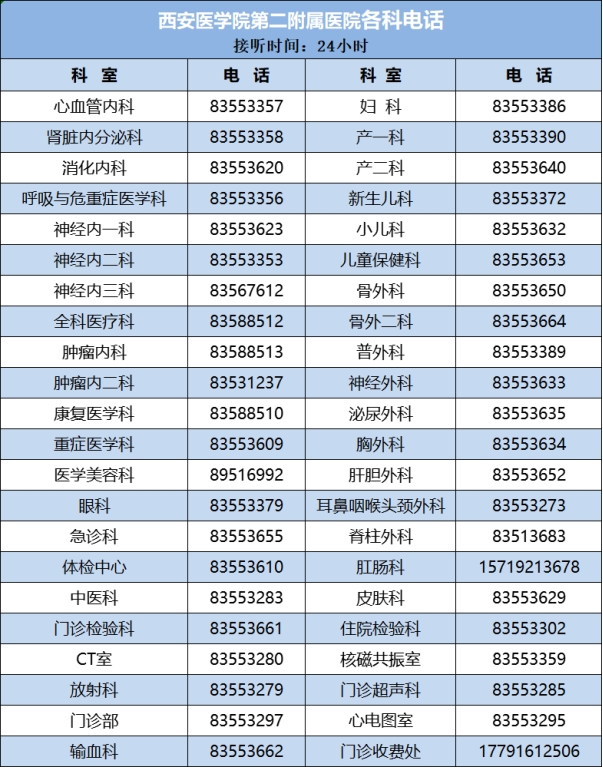 西安医学院第二附属医院各科电话
接听时间：24小时

| 科 室 | 电 话 | 科 室 | 电 话 |
|---|---|---|---|
| 心血管内科 | 83553357 | 妇 科 | 83553386 |
| 肾脏内分泌科 | 83553358 | 产一科 | 83553390 |
| 消化内科 | 83553620 | 产二科 | 83553640 |
| 呼吸与危重症医学科 | 83553356 | 新生儿科 | 83553372 |
| 神经内一科 | 83553623 | 小儿科 | 83553632 |
| 神经内二科 | 83553353 | 儿童保健科 | 83553653 |
| 神经内三科 | 83567612 | 骨外科 | 83553650 |
| 全科医疗科 | 83588512 | 骨外二科 | 83553664 |
| 肿瘤内科 | 83588513 | 普外科 | 83553389 |
| 肿瘤内二科 | 83531237 | 神经外科 | 83553633 |
| 康复医学科 | 83588510 | 泌尿外科 | 83553635 |
| 重症医学科 | 83553609 | 胸外科 | 83553634 |
| 医学美容科 | 89516992 | 肝胆外科 | 83553652 |
| 眼科 | 83553379 | 耳鼻咽喉头颈外科 | 83553273 |
| 急诊科 | 83553655 | 脊柱外科 | 83513683 |
| 体检中心 | 83553610 | 肛肠科 | 15719213678 |
| 中医科 | 83553283 | 皮肤科 | 83553629 |
| 门诊检验科 | 83553661 | 住院检验科 | 83553302 |
| CT室 | 83553280 | 核磁共振室 | 83553359 |
| 放射科 | 83553279 | 门诊超声科 | 83553285 |
| 门诊部 | 83553297 | 心电图室 | 83553295 |
| 输血科 | 83553662 | 门诊收费处 | 17791612506 |